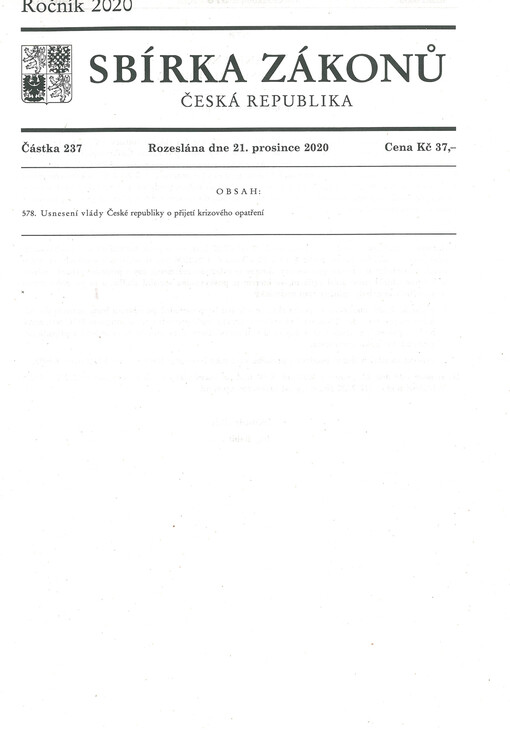 Ročník 2020

SBÍRKA ZÁKONŮ

ČESKÁ REPUBLIKA

Částka 237 Rozeslána dne 21. prosince 2020 Cena Kč 37,–

OBSAH:

578. Usnesení vlády České republiky o přijetí krizového opatření